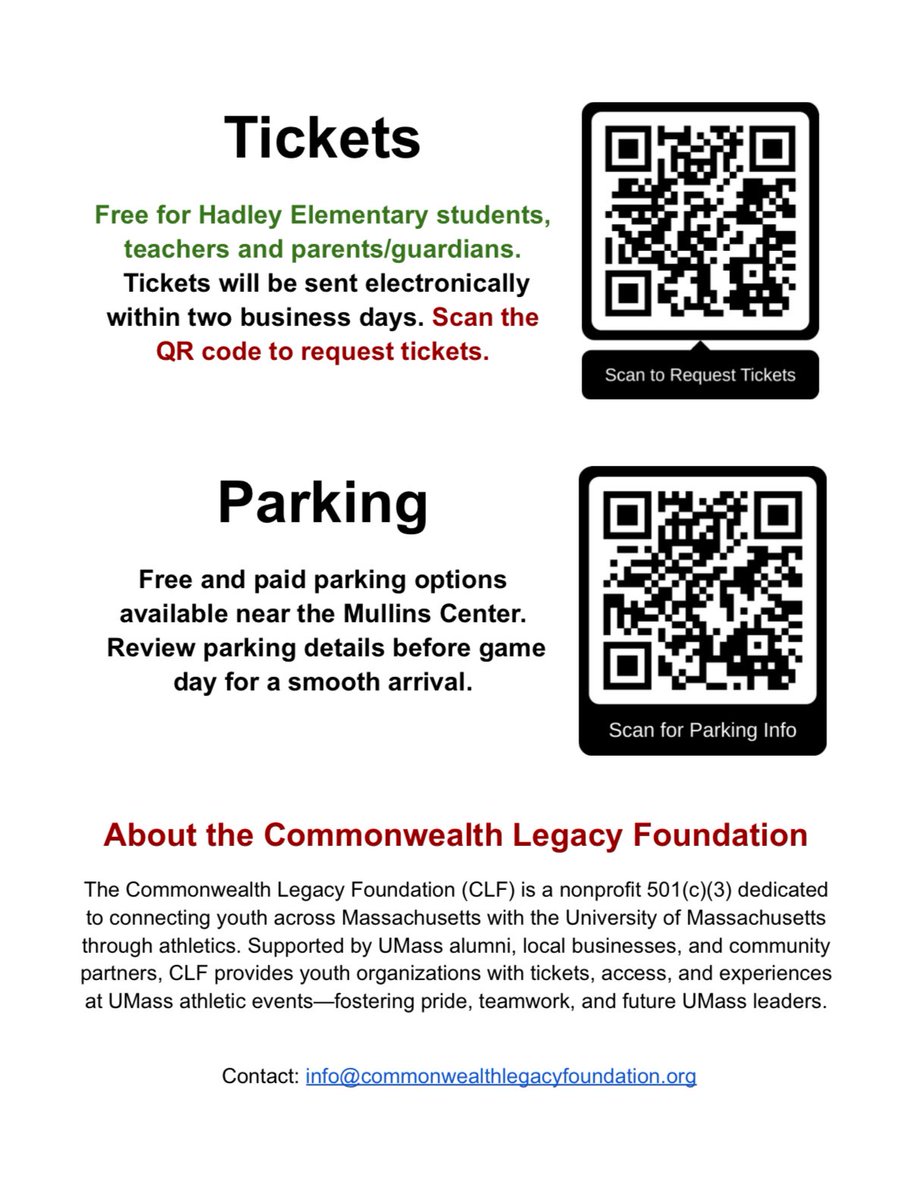 Tickets

Free for Hadley Elementary students, teachers and parents/guardians. Tickets will be sent electronically within two business days. Scan the QR code to request tickets.

Scan to Request Tickets

Parking

Free and paid parking options available near the Mullins Center. Review parking details before game day for a smooth arrival.

Scan for Parking Info

About the Commonwealth Legacy Foundation

The Commonwealth Legacy Foundation (CLF) is a nonprofit 501(c)(3) dedicated to connecting youth across Massachusetts with the University of Massachusetts through athletics. Supported by UMass alumni, local businesses, and community partners, CLF provides youth organizations with tickets, access, and experiences at UMass athletic events—fostering pride, teamwork, and future UMass leaders.

Contact: info@commonwealthlegacyfoundation.org